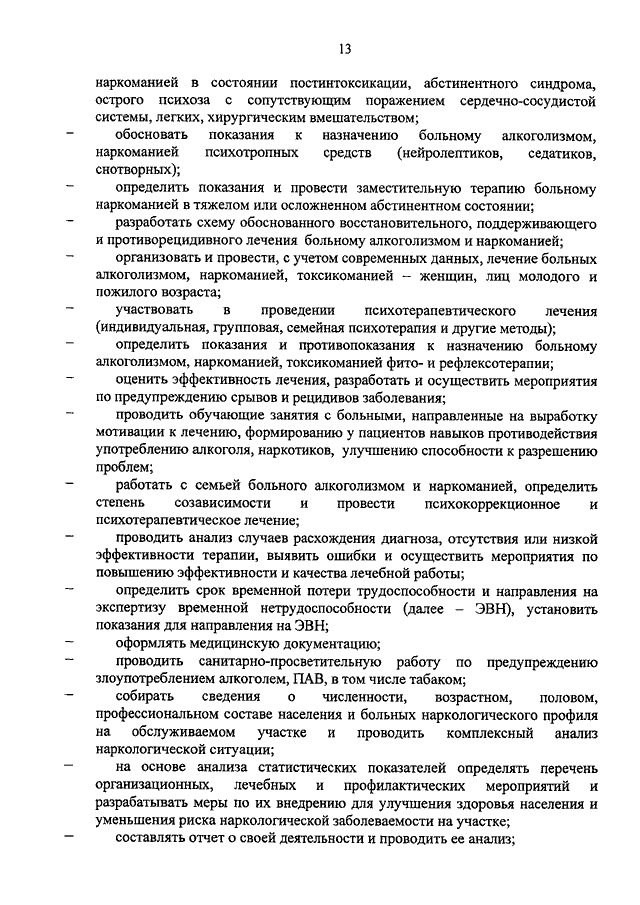 13

наркоманией в состоянии постинтоксикации, абстинентного синдрома, острого психоза с сопутствующим поражением сердечно-сосудистой системы, легких, хирургическим вмешательством;

– обосновать показания к назначению больному алкоголизмом, наркоманией психотропных средств (нейролептиков, седатиков, снотворных);

– определить показания и провести заместительную терапию больному наркоманией в тяжелом или осложненном абстинентном состоянии;

– разработать схему обоснованного восстановительного, поддерживающего и противорецидивного лечения больному алкоголизмом и наркоманией;

– организовать и провести, с учетом современных данных, лечение больных алкоголизмом, наркоманией, токсикоманией – женщин, лиц молодого и пожилого возраста;

– участвовать в проведении психотерапевтического лечения (индивидуальная, групповая, семейная психотерапия и другие методы);

– определить показания и противопоказания к назначению больному алкоголизмом, наркоманией, токсикоманией фито- и рефлексотерапии;

– оценить эффективность лечения, разработать и осуществить мероприятия по предупреждению срывов и рецидивов заболевания;

– проводить обучающие занятия с больными, направленные на выработку мотивации к лечению, формированию у пациентов навыков противодействия употреблению алкоголя, наркотиков, улучшению способности к разрешению проблем;

– работать с семьей больного алкоголизмом и наркоманией, определить степень созависимости и провести психокоррекционное и психотерапевтическое лечение;

– проводить анализ случаев расхождения диагноза, отсутствия или низкой эффективности терапии, выявить ошибки и осуществить мероприятия по повышению эффективности и качества лечебной работы;

– определить срок временной потери трудоспособности и направления на экспертизу временной нетрудоспособности (далее – ЭВН), установить показания для направления на ЭВН;

– оформлять медицинскую документацию;

– проводить санитарно-просветительную работу по предупреждению злоупотреблением алкоголем, ПАВ, в том числе табаком;

– собирать сведения о численности, возрастном, половом, профессиональном составе населения и больных наркологического профиля на обслуживаемом участке и проводить комплексный анализ наркологической ситуации;

– на основе анализа статистических показателей определять перечень организационных, лечебных и профилактических мероприятий и разрабатывать меры по их внедрению для улучшения здоровья населения и уменьшения риска наркологической заболеваемости на участке;

– составлять отчет о своей деятельности и проводить ее анализ;